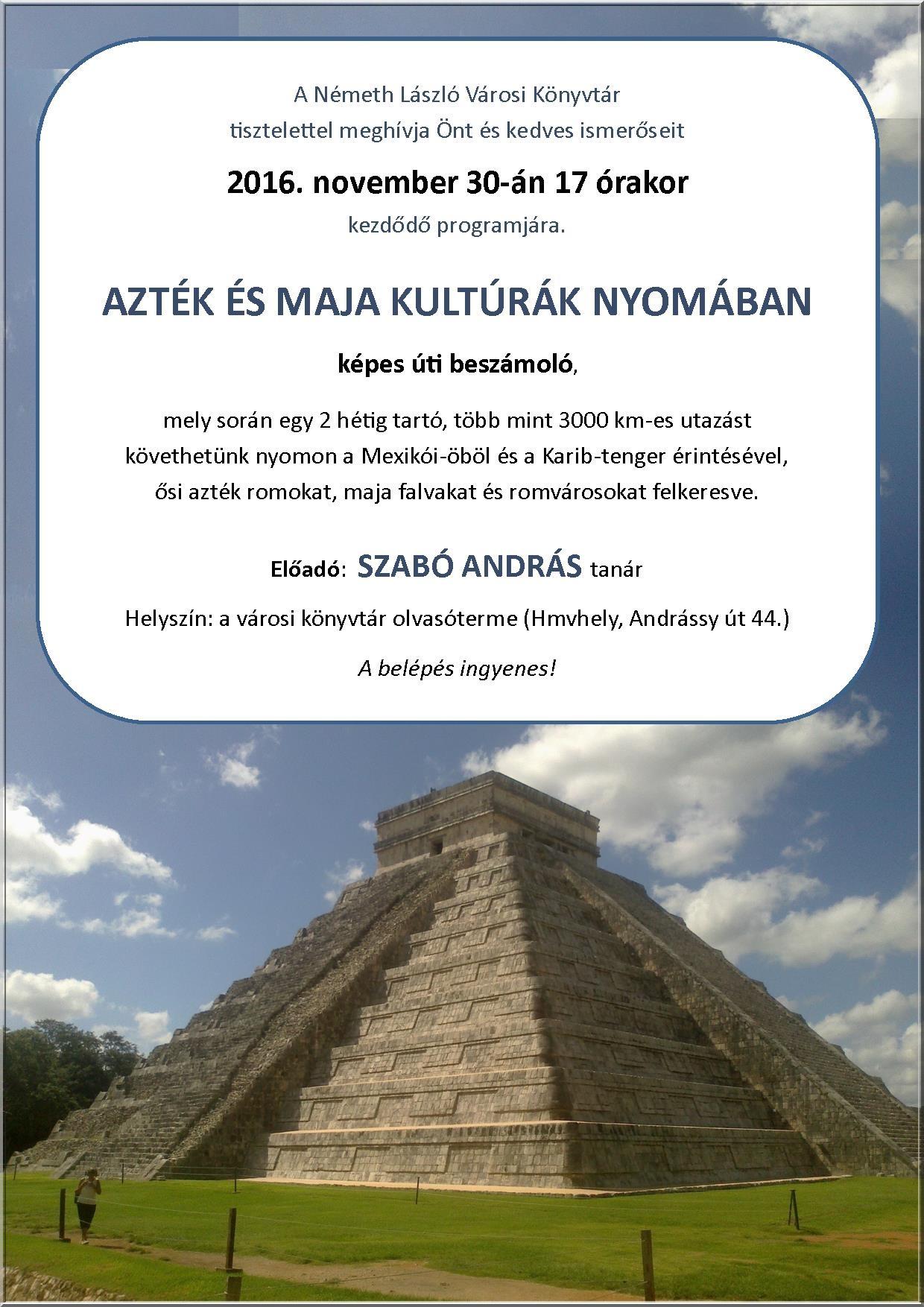 A Németh László Városi Könyvtár
tisztelettel meghívja Önt és kedves ismerőseit

2016. november 30-án 17 órakor

kezdődő programjára.

AZTÉK ÉS MAJA KULTÚRÁK NYOMÁBAN

képes úti beszámoló,

mely során egy 2 hétig tartó, több mint 3000 km-es utazást követhetünk nyomon a Mexikói-öböl és a Karib-tenger érintésével, ősi azték romokat, maja falvakat és romvárosokat felkeresve.

Előadó: SZABÓ ANDRÁS tanár

Helyszín: a városi könyvtár olvasóterme (Hmvhely, Andrássy út 44.)

A belépés ingyenes!